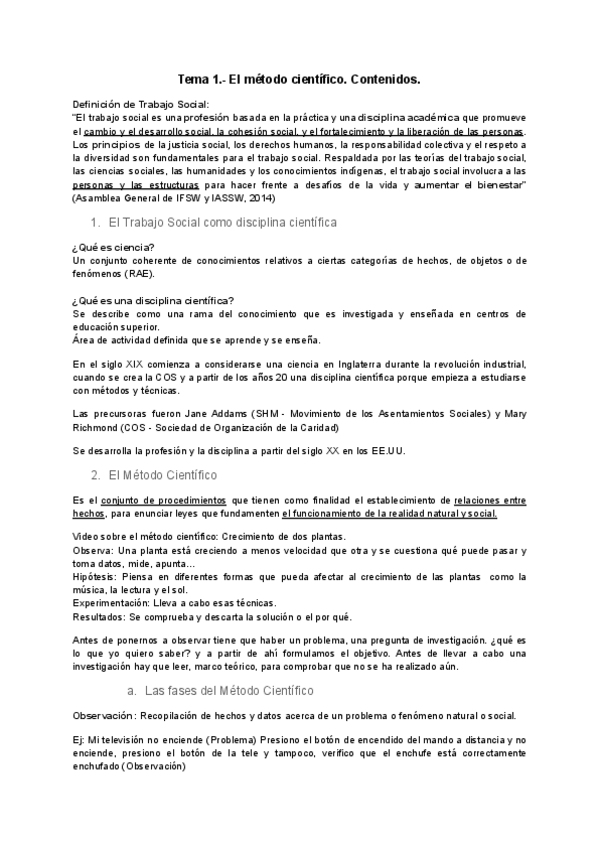 Tema 1.- El método científico. Contenidos.

Definición de Trabajo Social:
"El trabajo social es una profesión basada en la práctica y una disciplina académica que promueve el cambio y el desarrollo social, la cohesión social, y el fortalecimiento y la liberación de las personas. Los principios de la justicia social, los derechos humanos, la responsabilidad colectiva y el respeto a la diversidad son fundamentales para el trabajo social. Respaldada por las teorías del trabajo social, las ciencias sociales, las humanidades y los conocimientos indígenas, el trabajo social involucra a las personas y las estructuras para hacer frente a desafíos de la vida y aumentar el bienestar" (Asamblea General de IFSW y IASSW, 2014)

1. El Trabajo Social como disciplina científica

¿Qué es ciencia?
Un conjunto coherente de conocimientos relativos a ciertas categorías de hechos, de objetos o de fenómenos (RAE).

¿Qué es una disciplina científica?
Se describe como una rama del conocimiento que es investigada y enseñada en centros de educación superior.
Área de actividad definida que se aprende y se enseña.

En el siglo XIX comienza a considerarse una ciencia en Inglaterra durante la revolución industrial, cuando se crea la COS y a partir de los años 20 una disciplina científica porque empieza a estudiarse con métodos y técnicas.

Las precursoras fueron Jane Addams (SHM - Movimiento de los Asentamientos Sociales) y Mary Richmond (COS - Sociedad de Organización de la Caridad)

Se desarrolla la profesión y la disciplina a partir del siglo XX en los EE.UU.

2. El Método Científico

Es el conjunto de procedimientos que tienen como finalidad el establecimiento de relaciones entre hechos, para enunciar leyes que fundamenten el funcionamiento de la realidad natural y social.

Video sobre el método científico: Crecimiento de dos plantas.
Observa: Una planta está creciendo a menos velocidad que otra y se cuestiona qué puede pasar y toma datos, mide, apunta...
Hipótesis: Piensa en diferentes formas que pueda afectar al crecimiento de las plantas como la música, la lectura y el sol.
Experimentación: Lleva a cabo esas técnicas.
Resultados: Se comprueba y descarta la solución o el por qué.

Antes de ponernos a observar tiene que haber un problema, una pregunta de investigación. ¿qué es lo que yo quiero saber? y a partir de ahí formulamos el objetivo. Antes de llevar a cabo una investigación hay que leer, marco teórico, para comprobar que no se ha realizado aún.

a. Las fases del Método Científico

Observación: Recopilación de hechos y datos acerca de un problema o fenómeno natural o social.

Ej: Mi televisión no enciende (Problema) Presiono el botón de encendido del mando a distancia y no enciende, presiono el botón de la tele y tampoco, verifico que el enchufe está correctamente enchufado (Observación)